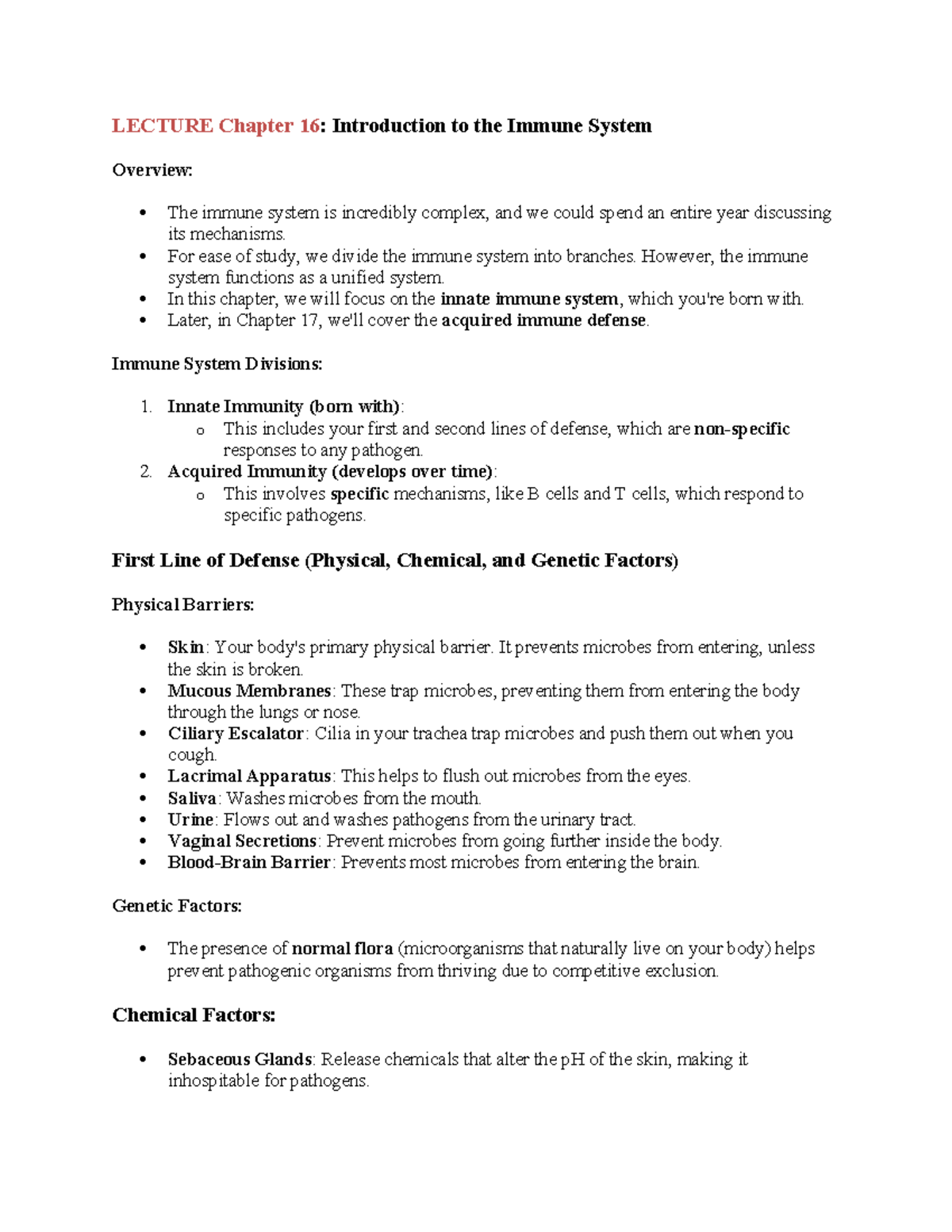 LECTURE Chapter 16: Introduction to the Immune System

Overview:

• The immune system is incredibly complex, and we could spend an entire year discussing its mechanisms.
• For ease of study, we divide the immune system into branches. However, the immune system functions as a unified system.
• In this chapter, we will focus on the innate immune system, which you're born with.
• Later, in Chapter 17, we'll cover the acquired immune defense.

Immune System Divisions:

1. Innate Immunity (born with):
o This includes your first and second lines of defense, which are non-specific responses to any pathogen.
2. Acquired Immunity (develops over time):
o This involves specific mechanisms, like B cells and T cells, which respond to specific pathogens.

First Line of Defense (Physical, Chemical, and Genetic Factors)

Physical Barriers:

• Skin: Your body's primary physical barrier. It prevents microbes from entering, unless the skin is broken.
• Mucous Membranes: These trap microbes, preventing them from entering the body through the lungs or nose.
• Ciliary Escalator: Cilia in your trachea trap microbes and push them out when you cough.
• Lacrimal Apparatus: This helps to flush out microbes from the eyes.
• Saliva: Washes microbes from the mouth.
• Urine: Flows out and washes pathogens from the urinary tract.
• Vaginal Secretions: Prevent microbes from going further inside the body.
• Blood-Brain Barrier: Prevents most microbes from entering the brain.

Genetic Factors:

• The presence of normal flora (microorganisms that naturally live on your body) helps prevent pathogenic organisms from thriving due to competitive exclusion.

Chemical Factors:

• Sebaceous Glands: Release chemicals that alter the pH of the skin, making it inhospitable for pathogens.